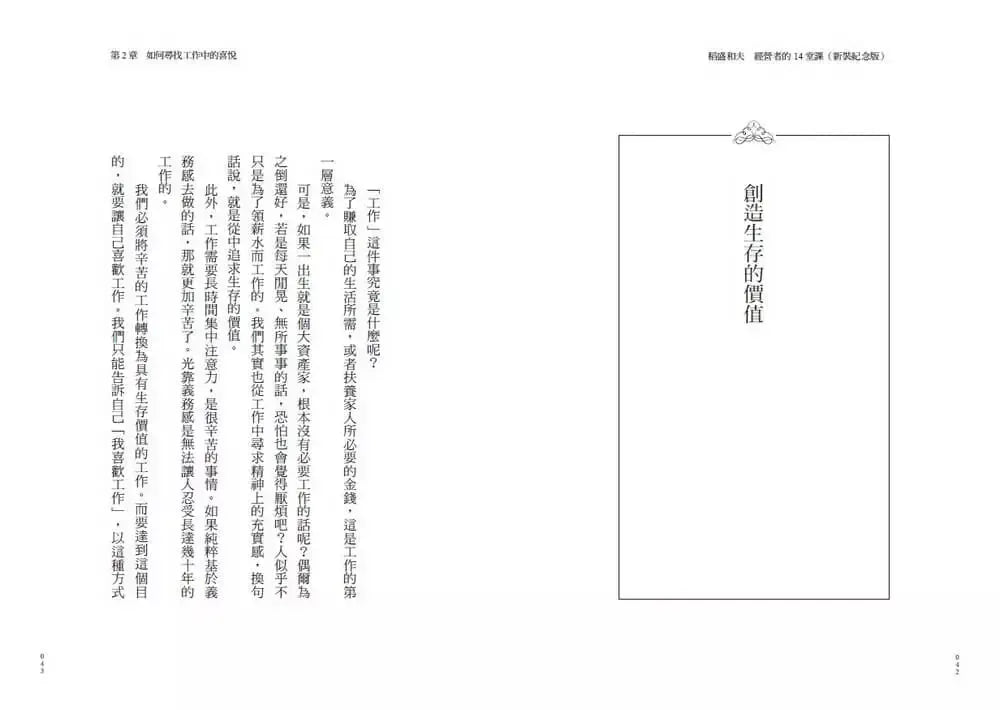 稻盛和夫　經營者的 14 堂課（新裝紀念版）

創造生存的價值

042

第 2 章　如何尋找工作中的喜悅

「工作」這件事究竟是什麼呢？

為了賺取自己的生活所需，或者扶養家人所必要的金錢，這是工作的第一層意義。

可是，如果一出生就是個大資產家，根本沒有必要工作的話呢？偶爾為之倒還好，若是每天閒晃、無所事事的話，恐怕也會覺得厭煩吧？人似乎不只是為了領薪水而工作的。我們其實也從工作中尋求精神上的充實感，換句話說，就是從中追求生存的價值。

此外，工作需要長時間集中注意力，是很辛苦的事情。如果純粹基於義務感去做的話，那就更加辛苦了。光靠義務感是無法讓人忍受長達幾十年的工作的。

我們必須將辛苦的工作轉換為具有生存價值的工作。而要達到這個目的，就要讓自己喜歡工作。我們只能告訴自己「我喜歡工作」，以這種方式

043